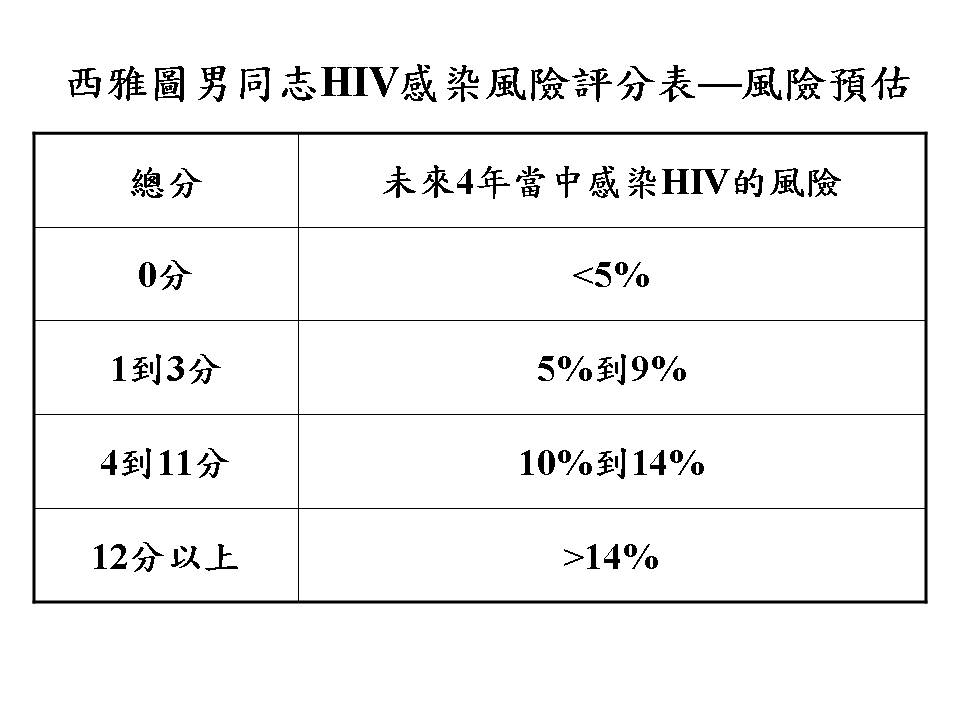 西雅圖男同志HIV感染風險評分表—風險預估

| 總分 | 未來4年當中感染HIV的風險 |
|---|---|
| 0分 | <5% |
| 1到3分 | 5%到9% |
| 4到11分 | 10%到14% |
| 12分以上 | >14% |